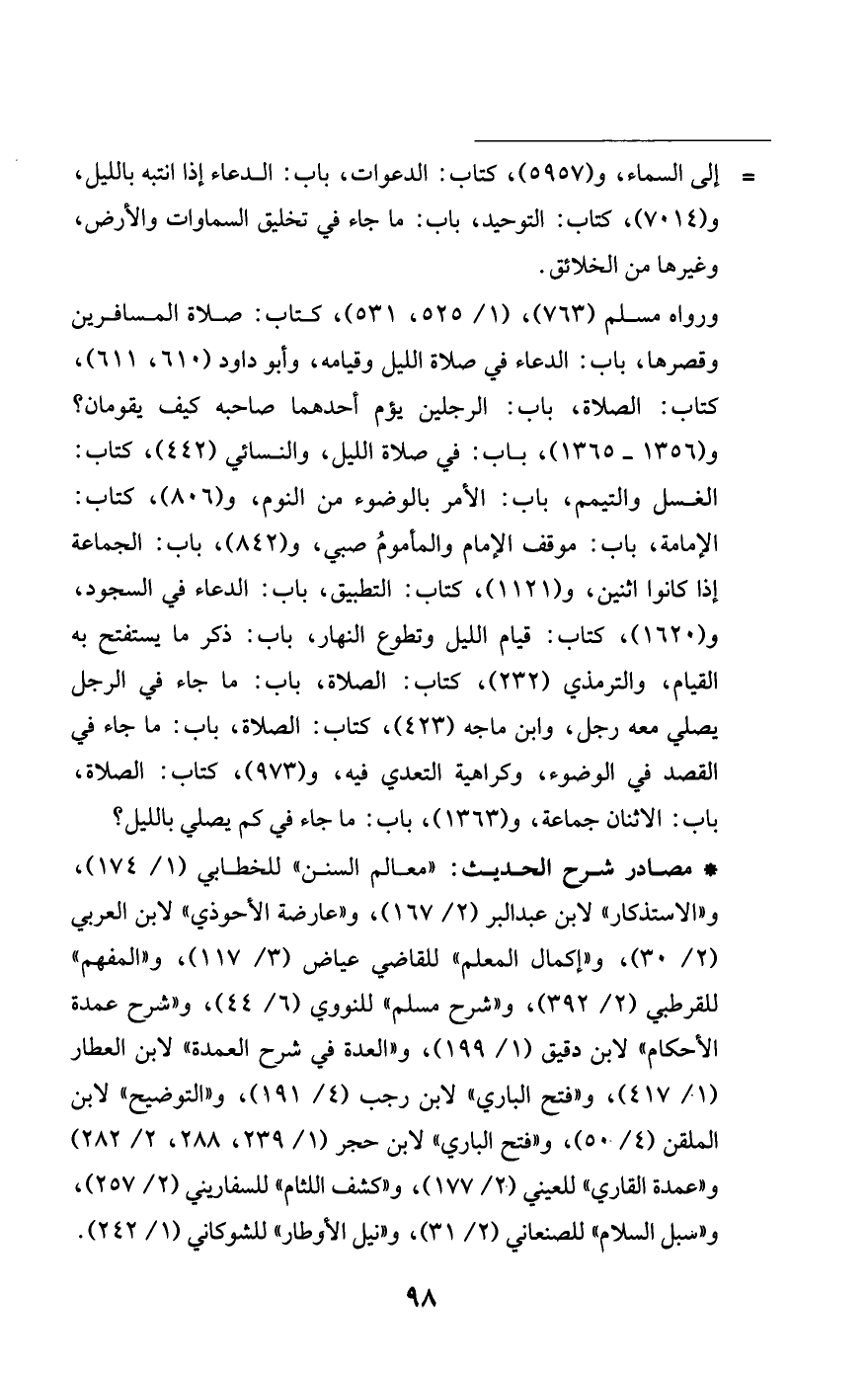 = إلى السماء، و(٥٩٥٧)، كتاب: الدعوات، باب: الدعاء إذا انتبه بالليل، و(٧٠١٤)، كتاب: التوحيد، باب: ما جاء في تخليق السماوات والأرض، وغيرها من الخلائق.

ورواه مسلم (٧٦٣)، (١/ ٥٢٥، ٥٣١)، كتاب: صلاة المسافرين وقصرها، باب: الدعاء في صلاة الليل وقيامه، وأبو داود (٦١٠، ٦١١)، كتاب: الصلاة، باب: الرجلين يؤم أحدهما صاحبه كيف يقومان؟ و(١٣٥٦ ـ ١٣٦٥)، باب: في صلاة الليل، والنسائي (٤٤٢)، كتاب: الغسل والتيمم، باب: الأمر بالوضوء من النوم، و(٨٠٦)، كتاب: الإمامة، باب: موقف الإمام والمأمومُ صبي، و(٨٤٢)، باب: الجماعة إذا كانوا اثنين، و(١١٢١)، كتاب: التطبيق، باب: الدعاء في السجود، و(١٦٢٠)، كتاب: قيام الليل وتطوع النهار، باب: ذكر ما يستفتح به القيام، والترمذي (٢٣٢)، كتاب: الصلاة، باب: ما جاء في الرجل يصلي معه رجل، وابن ماجه (٤٢٣)، كتاب: الصلاة، باب: ما جاء في القصد في الوضوء، وكراهية التعدي فيه، و(٩٧٣)، كتاب: الصلاة، باب: الاثنان جماعة، و(١٣٦٣)، باب: ما جاء في كم يصلي بالليل؟

* مصادر شرح الحديث: «معالم السنن» للخطابي (١/ ١٧٤)، و«الاستذكار» لابن عبدالبر (٢/ ١٦٧)، و«عارضة الأحوذي» لابن العربي (٢/ ٣٠)، و«إكمال المعلم» للقاضي عياض (٣/ ١١٧)، و«المفهم» للقرطبي (٢/ ٣٩٢)، و«شرح مسلم» للنووي (٦/ ٤٤)، و«شرح عمدة الأحكام» لابن دقيق (١/ ١٩٩)، و«العدة في شرح العمدة» لابن العطار (١/ ٤١٧)، و«فتح الباري» لابن رجب (٤/ ١٩١)، و«التوضيح» لابن الملقن (٤/ ٥٠)، و«فتح الباري» لابن حجر (١/ ٢٣٩، ٢٨٨، ٢/ ٢٨٢) و«عمدة القاري» للعيني (٢/ ١٧٧)، و«كشف اللثام» للسفاريني (٢/ ٢٥٧)، و«سبل السلام» للصنعاني (٢/ ٣١)، و«نيل الأوطار» للشوكاني (١/ ٢٤٢).

٩٨